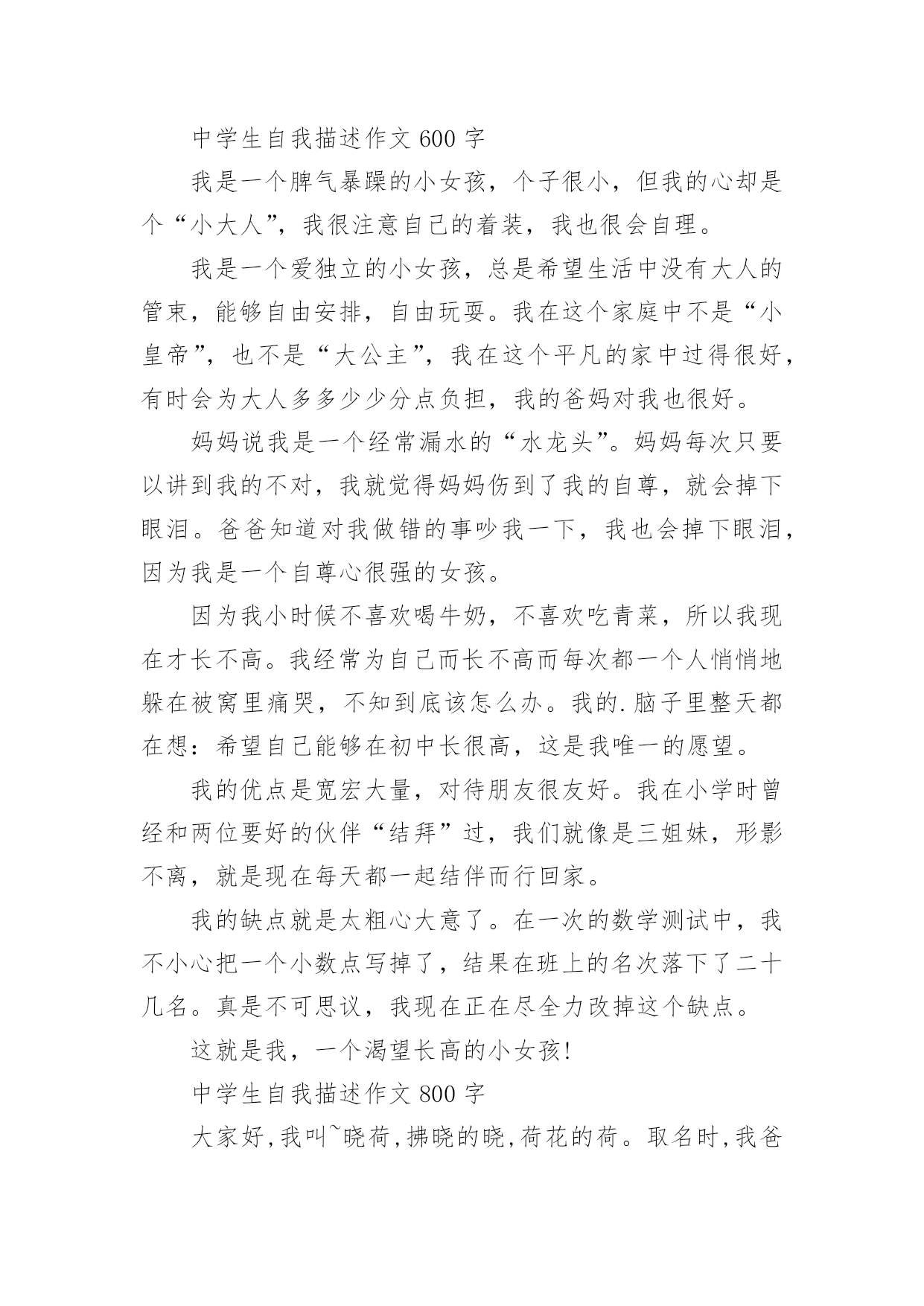 中学生自我描述作文 600 字

我是一个脾气暴躁的小女孩，个子很小，但我的心却是个“小大人”，我很注意自己的着装，我也很会自理。

我是一个爱独立的小女孩，总是希望生活中没有大人的管束，能够自由安排，自由玩耍。我在这个家庭中不是“小皇帝”，也不是“大公主”，我在这个平凡的家中过得很好，有时会为大人多多少少分点负担，我的爸妈对我也很好。

妈妈说我是一个经常漏水的“水龙头”。妈妈每次只要以讲到我的不对，我就觉得妈妈伤到了我的自尊，就会掉下眼泪。爸爸知道对我做错的事吵我一下，我也会掉下眼泪，因为我是一个自尊心很强的女孩。

因为我小时候不喜欢喝牛奶，不喜欢吃青菜，所以我现在才长不高。我经常为自己而长不高而每次都一个人悄悄地躲在被窝里痛哭，不知到底该怎么办。我的.脑子里整天都在想：希望自己能够在初中长很高，这是我唯一的愿望。

我的优点是宽宏大量，对待朋友很友好。我在小学时曾经和两位要好的伙伴“结拜”过，我们就像是三姐妹，形影不离，就是现在每天都一起结伴而行回家。

我的缺点就是太粗心大意了。在一次的数学测试中，我不小心把一个小数点写掉了，结果在班上的名次落下了二十几名。真是不可思议，我现在正在尽全力改掉这个缺点。

这就是我，一个渴望长高的小女孩!

中学生自我描述作文 800 字

大家好,我叫~晓荷,拂晓的晓,荷花的荷。取名时,我爸